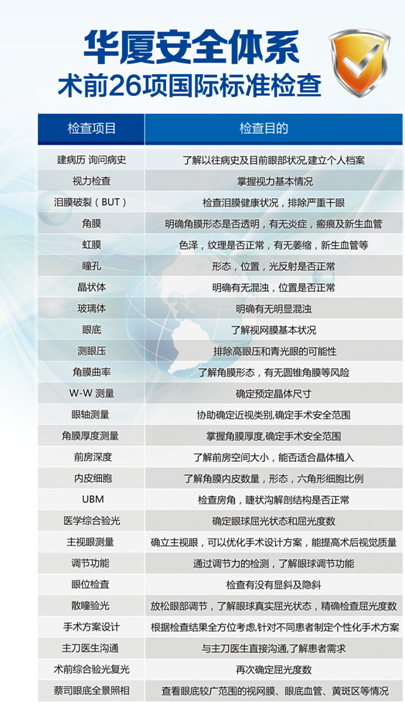 华厦安全体系
术前26项国际标准检查

| 检查项目 | 检查目的 |
|---|---|
| 建病历 询问病史 | 了解以往病史及目前眼部状况,建立个人档案 |
| 视力检查 | 掌握视力基本情况 |
| 泪膜破裂（BUT） | 检查泪膜健康状况，排除严重干眼 |
| 角膜 | 明确角膜形态是否透明，有无炎症，瘢痕及新生血管 |
| 虹膜 | 色泽，纹理是否正常，有无萎缩，新生血管等 |
| 瞳孔 | 形态，位置，光反射是否正常 |
| 晶状体 | 明确有无混浊，位置是否正常 |
| 玻璃体 | 明确有无明显混浊 |
| 眼底 | 了解视网膜基本状况 |
| 测眼压 | 排除高眼压和青光眼的可能性 |
| 角膜曲率 | 了解角膜形态，有无圆锥角膜等风险 |
| W-W 测量 | 确定预定晶体尺寸 |
| 眼轴测量 | 协助确定近视类别,确定手术安全范围 |
| 角膜厚度测量 | 掌握角膜厚度,确定手术安全范围 |
| 前房深度 | 了解前房空间大小，能否适合晶体植入 |
| 内皮细胞 | 了解角膜内皮数量，形态，六角形细胞比例 |
| UBM | 检查房角，睫状沟解剖结构是否正常 |
| 医学综合验光 | 确定眼球屈光状态和屈光度数 |
| 主视眼测量 | 确立主视眼，可以优化手术设计方案，能提高术后视觉质量 |
| 调节功能 | 通过调节力的检测，了解眼球调节功能 |
| 眼位检查 | 检查有没有显斜及隐斜 |
| 散瞳验光 | 放松眼部调节，了解眼球真实屈光状态，精确检查屈光度数 |
| 手术方案设计 | 根据检查结果全方位考虑,针对不同患者制定个性化手术方案 |
| 主刀医生沟通 | 与主刀医生直接沟通,了解患者需求 |
| 术前综合验光复光 | 再次确定屈光度数 |
| 蔡司眼底全景照相 | 查看眼底较广范围的视网膜、眼底血管、黄斑区等情况 |